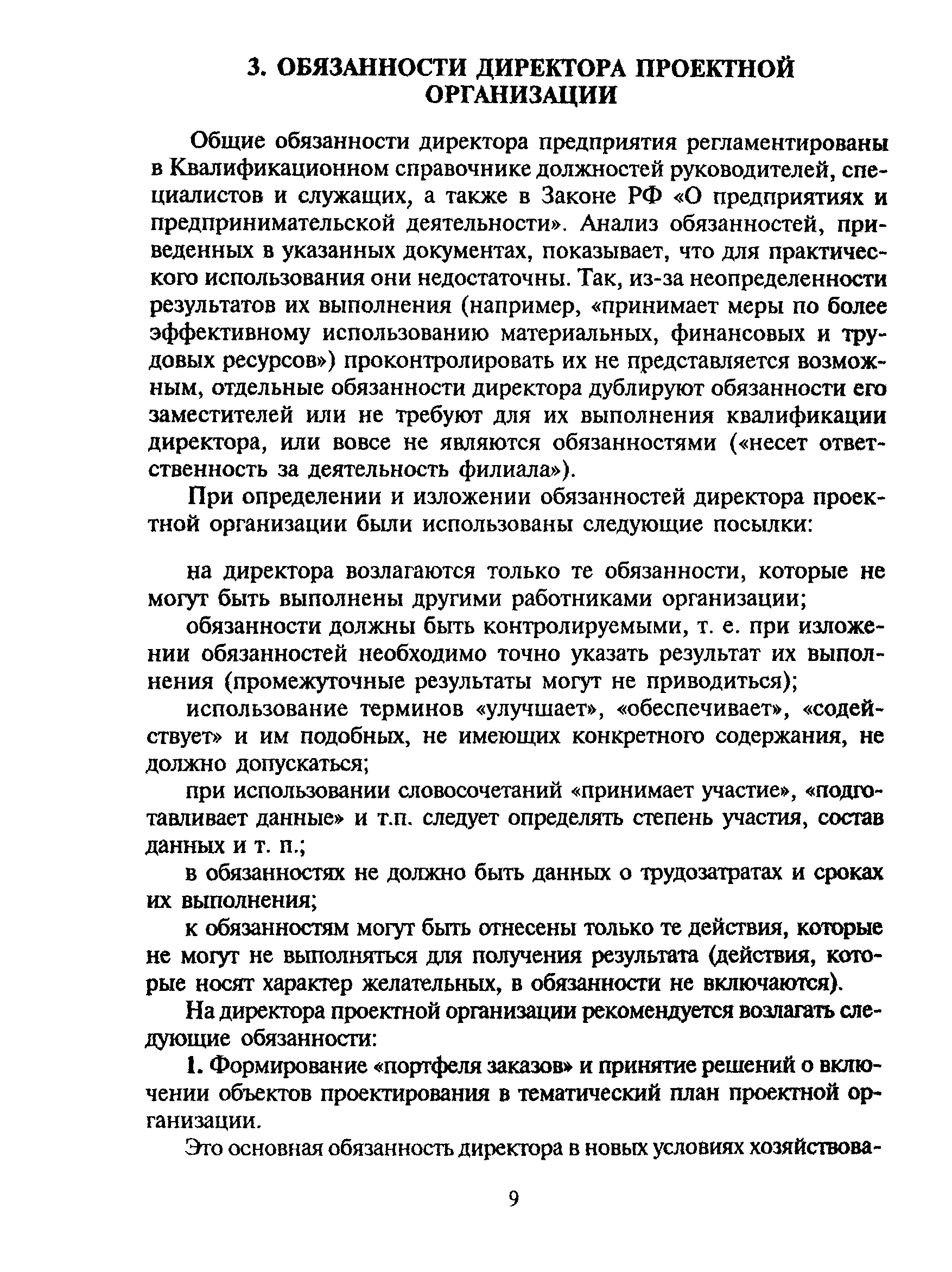 3. ОБЯЗАННОСТИ ДИРЕКТОРА ПРОЕКТНОЙ ОРГАНИЗАЦИИ

Общие обязанности директора предприятия регламентированы в Квалификационном справочнике должностей руководителей, специалистов и служащих, а также в Законе РФ «О предприятиях и предпринимательской деятельности». Анализ обязанностей, приведенных в указанных документах, показывает, что для практического использования они недостаточны. Так, из-за неопределенности результатов их выполнения (например, «принимает меры по более эффективному использованию материальных, финансовых и трудовых ресурсов») проконтролировать их не представляется возможным, отдельные обязанности директора дублируют обязанности его заместителей или не требуют для их выполнения квалификации директора, или вовсе не являются обязанностями («несет ответственность за деятельность филиала»).

При определении и изложении обязанностей директора проектной организации были использованы следующие посылки:

на директора возлагаются только те обязанности, которые не могут быть выполнены другими работниками организации;

обязанности должны быть контролируемыми, т. е. при изложении обязанностей необходимо точно указать результат их выполнения (промежуточные результаты могут не приводиться);

использование терминов «улучшает», «обеспечивает», «содействует» и им подобных, не имеющих конкретного содержания, не должно допускаться;

при использовании словосочетаний «принимает участие», «подготавливает данные» и т.п. следует определять степень участия, состав данных и т. п.;

в обязанностях не должно быть данных о трудозатратах и сроках их выполнения;

к обязанностям могут быть отнесены только те действия, которые не могут не выполняться для получения результата (действия, которые носят характер желательных, в обязанности не включаются).

На директора проектной организации рекомендуется возлагать следующие обязанности:

1. Формирование «портфеля заказов» и принятие решений о включении объектов проектирования в тематический план проектной организации.

Это основная обязанность директора в новых условиях хозяйствова-

9